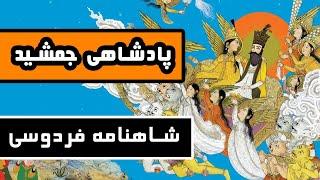 پادشاهی جمشید

شاهنامه فردوسی